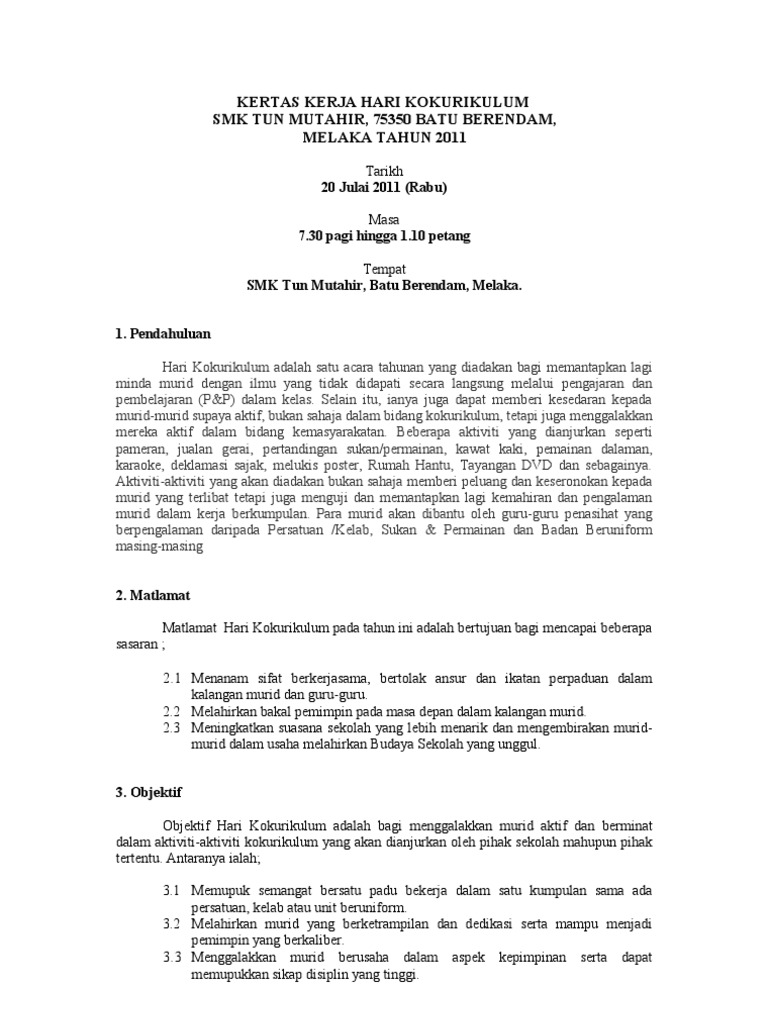 KERTAS KERJA HARI KOKURIKULUM
SMK TUN MUTAHIR, 75350 BATU BERENDAM,
MELAKA TAHUN 2011

Tarikh
20 Julai 2011 (Rabu)

Masa
7.30 pagi hingga 1.10 petang

Tempat
SMK Tun Mutahir, Batu Berendam, Melaka.

1. Pendahuluan

Hari Kokurikulum adalah satu acara tahunan yang diadakan bagi memantapkan lagi minda murid dengan ilmu yang tidak didapati secara langsung melalui pengajaran dan pembelajaran (P&P) dalam kelas. Selain itu, ianya juga dapat memberi kesedaran kepada murid-murid supaya aktif, bukan sahaja dalam bidang kokurikulum, tetapi juga menggalakkan mereka aktif dalam bidang kemasyarakatan. Beberapa aktiviti yang dianjurkan seperti pameran, jualan gerai, pertandingan sukan/permainan, kawat kaki, pemainan dalaman, karaoke, deklamasi sajak, melukis poster, Rumah Hantu, Tayangan DVD dan sebagainya. Aktiviti-aktiviti yang akan diadakan bukan sahaja memberi peluang dan keseronokan kepada murid yang terlibat tetapi juga menguji dan memantapkan lagi kemahiran dan pengalaman murid dalam kerja berkumpulan. Para murid akan dibantu oleh guru-guru penasihat yang berpengalaman daripada Persatuan /Kelab, Sukan & Permainan dan Badan Beruniform masing-masing

2. Matlamat

Matlamat Hari Kokurikulum pada tahun ini adalah bertujuan bagi mencapai beberapa sasaran ;

2.1 Menanam sifat berkerjasama, bertolak ansur dan ikatan perpaduan dalam kalangan murid dan guru-guru.
2.2 Melahirkan bakal pemimpin pada masa depan dalam kalangan murid.
2.3 Meningkatkan suasana sekolah yang lebih menarik dan mengembirakan murid-murid dalam usaha melahirkan Budaya Sekolah yang unggul.

3. Objektif

Objektif Hari Kokurikulum adalah bagi menggalakkan murid aktif dan berminat dalam aktiviti-aktiviti kokurikulum yang akan dianjurkan oleh pihak sekolah mahupun pihak tertentu. Antaranya ialah;

3.1 Memupuk semangat bersatu padu bekerja dalam satu kumpulan sama ada persatuan, kelab atau unit beruniform.
3.2 Melahirkan murid yang berketrampilan dan dedikasi serta mampu menjadi pemimpin yang berkaliber.
3.3 Menggalakkan murid berusaha dalam aspek kepimpinan serta dapat memupukkan sikap disiplin yang tinggi.